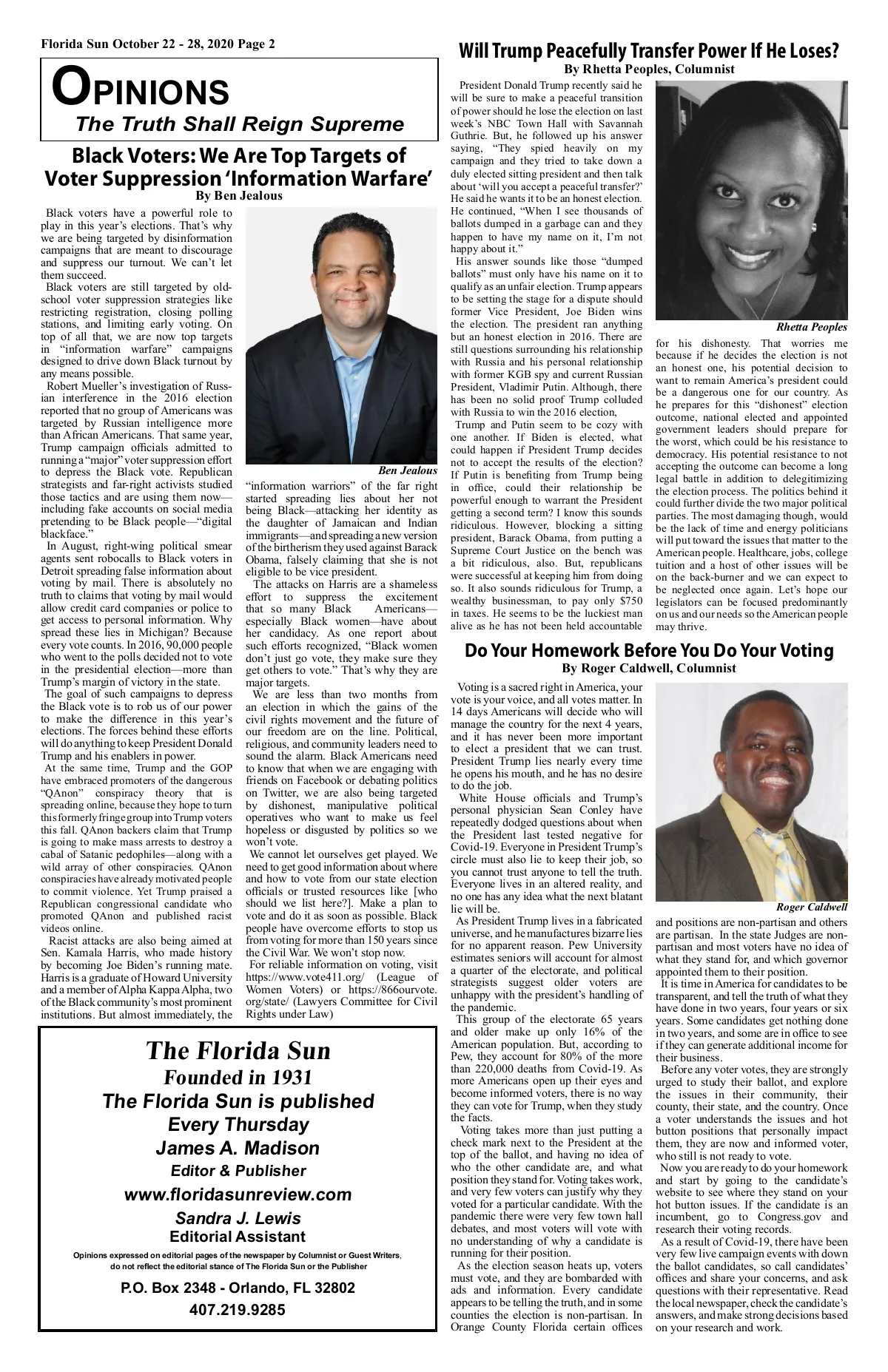 Florida Sun October 22 - 28, 2020 Page 2

OPINIONS
The Truth Shall Reign Supreme

Black Voters: We Are Top Targets of Voter Suppression 'Information Warfare'
By Ben Jealous

Black voters have a powerful role to play in this year's elections. That's why we are being targeted by disinformation campaigns that are meant to discourage and suppress our turnout. We can't let them succeed.

Black voters are still targeted by old-school voter suppression strategies like restricting registration, closing polling stations, and limiting early voting. On top of all that, we are now top targets in "information warfare" campaigns designed to drive down Black turnout by any means possible.

Robert Mueller's investigation of Russian interference in the 2016 election reported that no group of Americans was targeted by Russian intelligence more than African Americans. That same year, Trump campaign officials admitted to running a "major" voter suppression effort to depress the Black vote. Republican strategists and far-right activists studied those tactics and are using them now—including fake accounts on social media pretending to be Black people—"digital blackface."

In August, right-wing political smear agents sent robocalls to Black voters in Detroit spreading false information about voting by mail. There is absolutely no truth to claims that voting by mail would allow credit card companies or police to get access to personal information. Why spread these lies in Michigan? Because every vote counts. In 2016, 90,000 people who went to the polls decided not to vote in the presidential election—more than Trump's margin of victory in the state.

The goal of such campaigns to depress the Black vote is to rob us of our power to make the difference in this year's elections. The forces behind these efforts will do anything to keep President Donald Trump and his enablers in power.

At the same time, Trump and the GOP have embraced promoters of the dangerous "QAnon" conspiracy theory that is spreading online, because they hope to turn this formerly fringe group into Trump voters this fall. QAnon backers claim that Trump is going to make mass arrests to destroy a cabal of Satanic pedophiles—along with a wild array of other conspiracies. QAnon conspiracies have already motivated people to commit violence. Yet Trump praised a Republican congressional candidate who promoted QAnon and published racist videos online.

Racist attacks are also being aimed at Sen. Kamala Harris, who made history by becoming Joe Biden's running mate. Harris is a graduate of Howard University and a member of Alpha Kappa Alpha, two of the Black community's most prominent institutions. But almost immediately, the

Ben Jealous

"information warriors" of the far right started spreading lies about her not being Black—attacking her identity as the daughter of Jamaican and Indian immigrants—and spreading a new version of the birtherism they used against Barack Obama, falsely claiming that she is not eligible to be vice president.

The attacks on Harris are a shameless effort to suppress the excitement that so many Black Americans—especially Black women—have about her candidacy. As one report about such efforts recognized, "Black women don't just go vote, they make sure they get others to vote." That's why they are major targets.

We are less than two months from an election in which the gains of the civil rights movement and the future of our freedom are on the line. Political, religious, and community leaders need to sound the alarm. Black Americans need to know that when we are engaging with friends on Facebook or debating politics on Twitter, we are also being targeted by dishonest, manipulative political operatives who want to make us feel hopeless or disgusted by politics so we won't vote.

We cannot let ourselves get played. We need to get good information about where and how to vote from our state election officials or trusted resources like [who should we list here?]. Make a plan to vote and do it as soon as possible. Black people have overcome efforts to stop us from voting for more than 150 years since the Civil War. We won't stop now.

For reliable information on voting, visit https://www.vote411.org/ (League of Women Voters) or https://866ourvote.org/state/ (Lawyers Committee for Civil Rights under Law)

The Florida Sun
Founded in 1931
The Florida Sun is published
Every Thursday
James A. Madison
Editor & Publisher
www.floridasunreview.com
Sandra J. Lewis
Editorial Assistant
Opinions expressed on editorial pages of the newspaper by Columnist or Guest Writers, do not reflect the editorial stance of The Florida Sun or the Publisher
P.O. Box 2348 - Orlando, FL 32802
407.219.9285

Will Trump Peacefully Transfer Power If He Loses?
By Rhetta Peoples, Columnist

President Donald Trump recently said he will be sure to make a peaceful transition of power should he lose the election on last week's NBC Town Hall with Savannah Guthrie. But, he followed up his answer saying, "They spied heavily on my campaign and they tried to take down a duly elected sitting president and then talk about 'will you accept a peaceful transfer?' He said he wants it to be an honest election. He continued, "When I see thousands of ballots dumped in a garbage can and they happen to have my name on it, I'm not happy about it."

His answer sounds like those "dumped ballots" must only have his name on it to qualify as an unfair election. Trump appears to be setting the stage for a dispute should former Vice President, Joe Biden wins the election. The president ran anything but an honest election in 2016. There are still questions surrounding his relationship with Russia and his personal relationship with former KGB spy and current Russian President, Vladimir Putin. Although, there has been no solid proof Trump colluded with Russia to win the 2016 election,

Trump and Putin seem to be cozy with one another. If Biden is elected, what could happen if President Trump decides not to accept the results of the election? If Putin is benefiting from Trump being in office, could their relationship be powerful enough to warrant the President getting a second term? I know this sounds ridiculous. However, blocking a sitting president, Barack Obama, from putting a Supreme Court Justice on the bench was a bit ridiculous, also. But, republicans were successful at keeping him from doing so. It also sounds ridiculous for Trump, a wealthy businessman, to pay only $750 in taxes. He seems to be the luckiest man alive as he has not been held accountable

Rhetta Peoples

for his dishonesty. That worries me because if he decides the election is not an honest one, his potential decision to want to remain America's president could be a dangerous one for our country. As he prepares for this "dishonest" election outcome, national elected and appointed government leaders should prepare for the worst, which could be his resistance to democracy. His potential resistance to not accepting the outcome can become a long legal battle in addition to delegitimizing the election process. The politics behind it could further divide the two major political parties. The most damaging though, would be the lack of time and energy politicians will put toward the issues that matter to the American people. Healthcare, jobs, college tuition and a host of other issues will be on the back-burner and we can expect to be neglected once again. Let's hope our legislators can be focused predominantly on us and our needs so the American people may thrive.

Do Your Homework Before You Do Your Voting
By Roger Caldwell, Columnist

Voting is a sacred right in America, your vote is your voice, and all votes matter. In 14 days Americans will decide who will manage the country for the next 4 years, and it has never been more important to elect a president that we can trust. President Trump lies nearly every time he opens his mouth, and he has no desire to do the job.

White House officials and Trump's personal physician Sean Conley have repeatedly dodged questions about when the President last tested negative for Covid-19. Everyone in President Trump's circle must also lie to keep their job, so you cannot trust anyone to tell the truth. Everyone lives in an altered reality, and no one has any idea what the next blatant lie will be.

As President Trump lives in a fabricated universe, and he manufactures bizarre lies for no apparent reason. Pew University estimates seniors will account for almost a quarter of the electorate, and political strategists suggest older voters are unhappy with the president's handling of the pandemic.

This group of the electorate 65 years and older make up only 16% of the American population. But, according to Pew, they account for 80% of the more than 220,000 deaths from Covid-19. As more Americans open up their eyes and become informed voters, there is no way they can vote for Trump, when they study the facts.

Voting takes more than just putting a check mark next to the President at the top of the ballot, and having no idea of who the other candidate are, and what position they stand for. Voting takes work, and very few voters can justify why they voted for a particular candidate. With the pandemic there were very few town hall debates, and most voters will vote with no understanding of why a candidate is running for their position.

As the election season heats up, voters must vote, and they are bombarded with ads and information. Every candidate appears to be telling the truth, and in some counties the election is non-partisan. In Orange County Florida certain offices

Roger Caldwell

and positions are non-partisan and others are partisan. In the state Judges are non-partisan and most voters have no idea of what they stand for, and which governor appointed them to their position.

It is time in America for candidates to be transparent, and tell the truth of what they have done in two years, four years or six years. Some candidates get nothing done in two years, and some are in office to see if they can generate additional income for their business.

Before any voter votes, they are strongly urged to study their ballot, and explore the issues in their community, their county, their state, and the country. Once a voter understands the issues and hot button positions that personally impact them, they are now and informed voter, who still is not ready to vote.

Now you are ready to do your homework and start by going to the candidate's website to see where they stand on your hot button issues. If the candidate is an incumbent, go to Congress.gov and research their voting records.

As a result of Covid-19, there have been very few live campaign events with down the ballot candidates, so call candidates' offices and share your concerns, and ask questions with their representative. Read the local newspaper, check the candidate's answers, and make strong decisions based on your research and work.